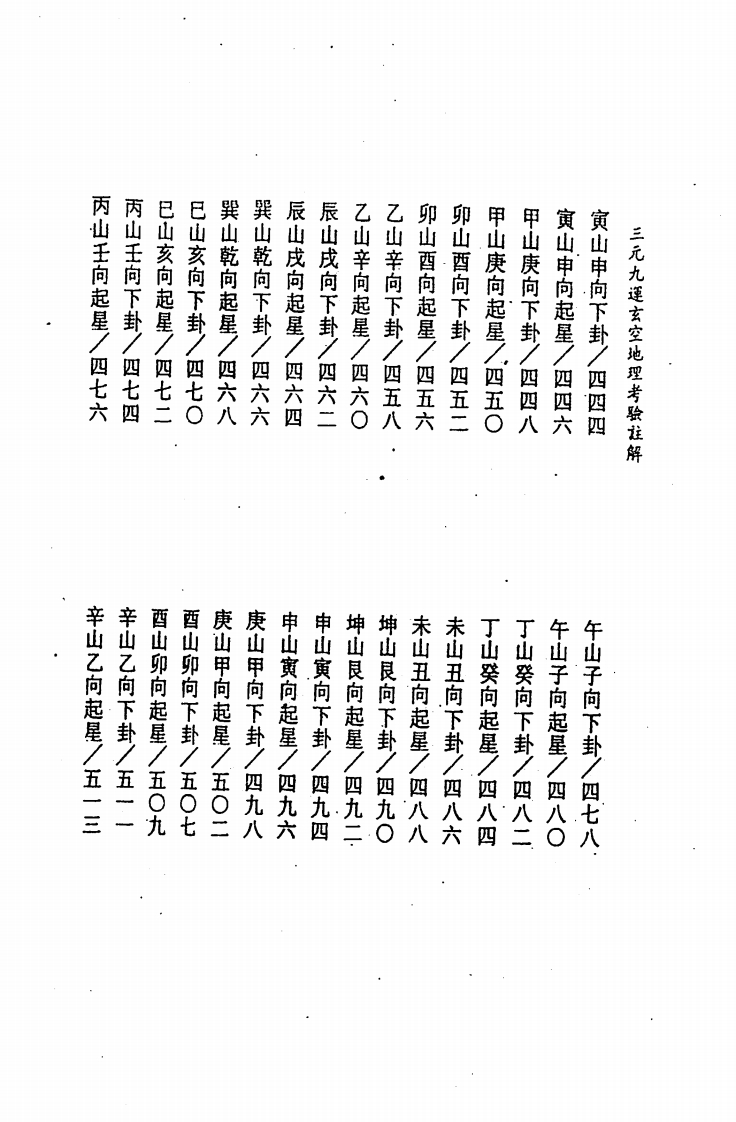 三元九運玄空地理考驗註解

寅山申向下卦／四四四
寅山申向起星／四四六
甲山庚向下卦／四四八
甲山庚向起星／四五〇
卯山酉向下卦／四五二
卯山酉向起星／四五六
乙山辛向下卦／四五八
乙山辛向起星／四六〇
辰山戌向下卦／四六二
辰山戌向起星／四六四
巽山乾向下卦／四六六
巽山乾向起星／四六八
巳山亥向下卦／四七〇
巳山亥向起星／四七二
丙山壬向下卦／四七四
丙山壬向起星／四七六

午山子向下卦／四七八
午山子向起星／四八〇
丁山癸向下卦／四八二
丁山癸向起星／四八四
未山丑向下卦／四八六
未山丑向起星／四八八
坤山艮向下卦／四九〇
坤山艮向起星／四九二
申山寅向下卦／四九四
申山寅向起星／四九六
庚山甲向下卦／四九八
庚山甲向起星／五〇二
酉山卯向下卦／五〇七
酉山卯向起星／五〇九
辛山乙向下卦／五一一
辛山乙向起星／五一三